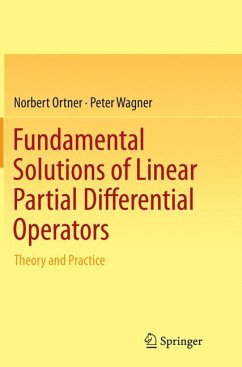 Norbert Ortner · Peter Wagner

Fundamental Solutions of Linear Partial Differential Operators

Theory and Practice

Springer